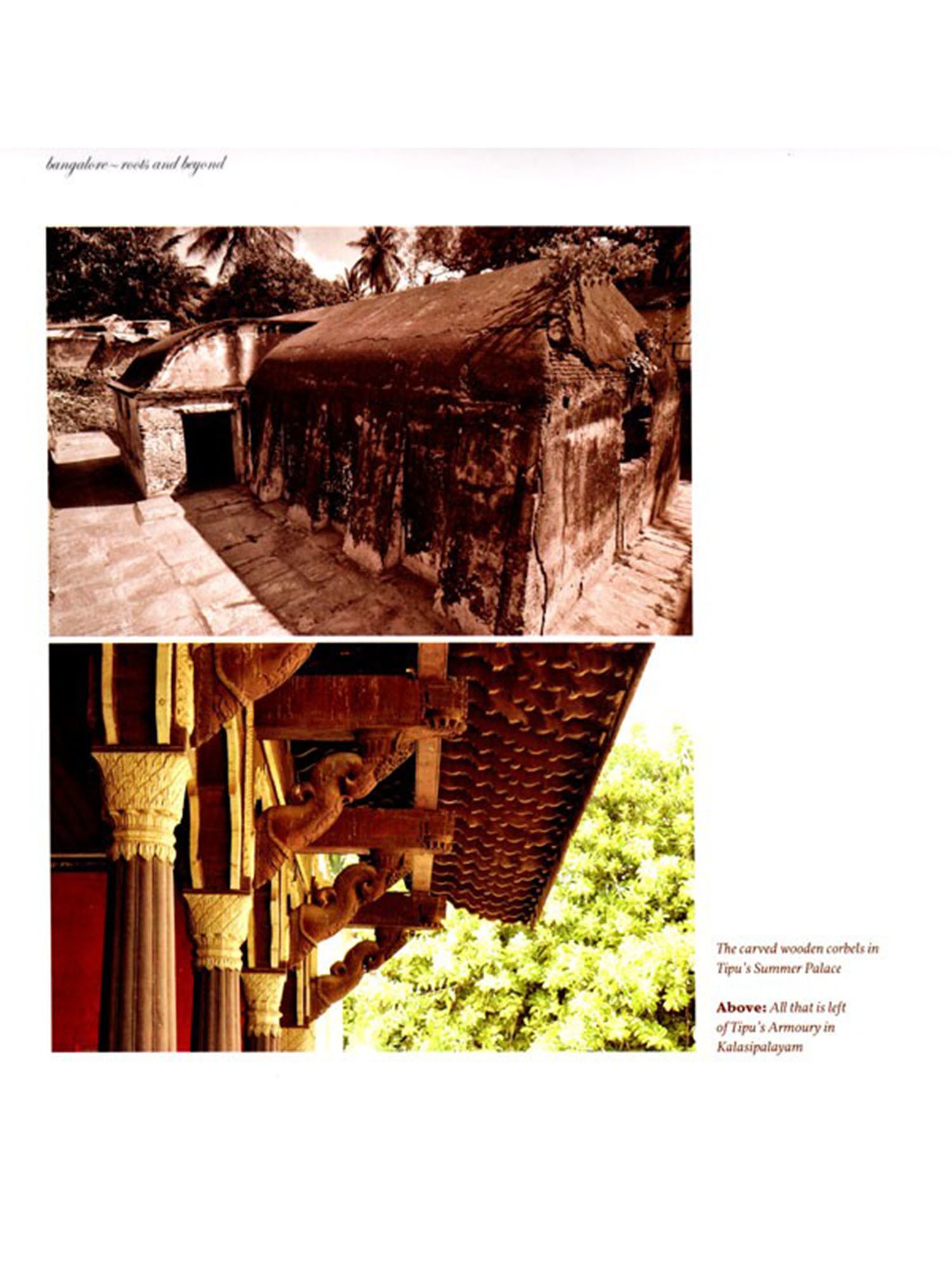 bangalore ~ roots and beyond

The carved wooden corbels in Tipu's Summer Palace

Above: All that is left of Tipu's Armoury in Kalasipalayam